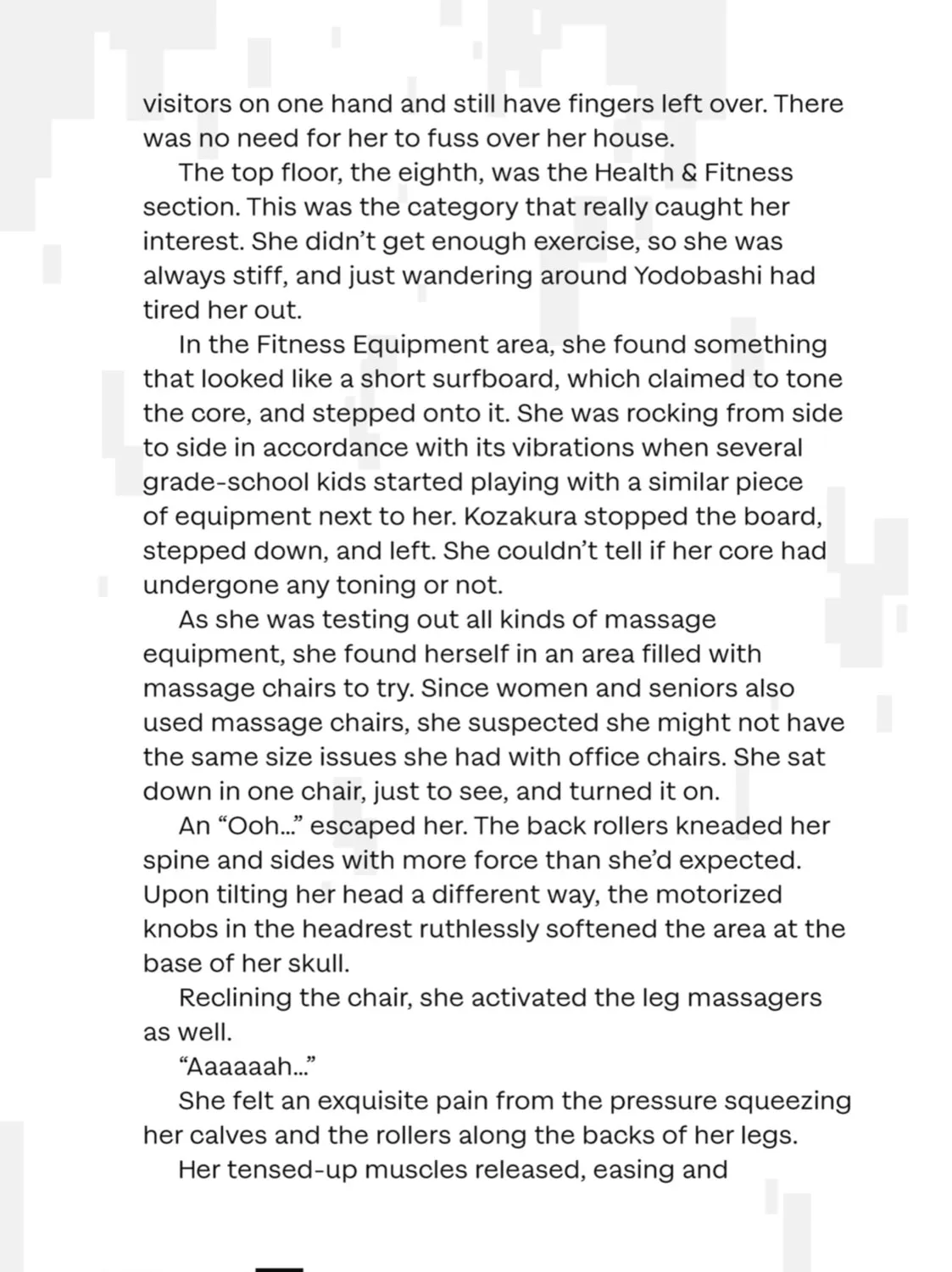 visitors on one hand and still have fingers left over. There was no need for her to fuss over her house.

The top floor, the eighth, was the Health & Fitness section. This was the category that really caught her interest. She didn't get enough exercise, so she was always stiff, and just wandering around Yodobashi had tired her out.

In the Fitness Equipment area, she found something that looked like a short surfboard, which claimed to tone the core, and stepped onto it. She was rocking from side to side in accordance with its vibrations when several grade-school kids started playing with a similar piece of equipment next to her. Kozakura stopped the board, stepped down, and left. She couldn't tell if her core had undergone any toning or not.

As she was testing out all kinds of massage equipment, she found herself in an area filled with massage chairs to try. Since women and seniors also used massage chairs, she suspected she might not have the same size issues she had with office chairs. She sat down in one chair, just to see, and turned it on.

An "Ooh..." escaped her. The back rollers kneaded her spine and sides with more force than she'd expected. Upon tilting her head a different way, the motorized knobs in the headrest ruthlessly softened the area at the base of her skull.

Reclining the chair, she activated the leg massagers as well.

"Aaaaaah..."

She felt an exquisite pain from the pressure squeezing her calves and the rollers along the backs of her legs.

Her tensed-up muscles released, easing and